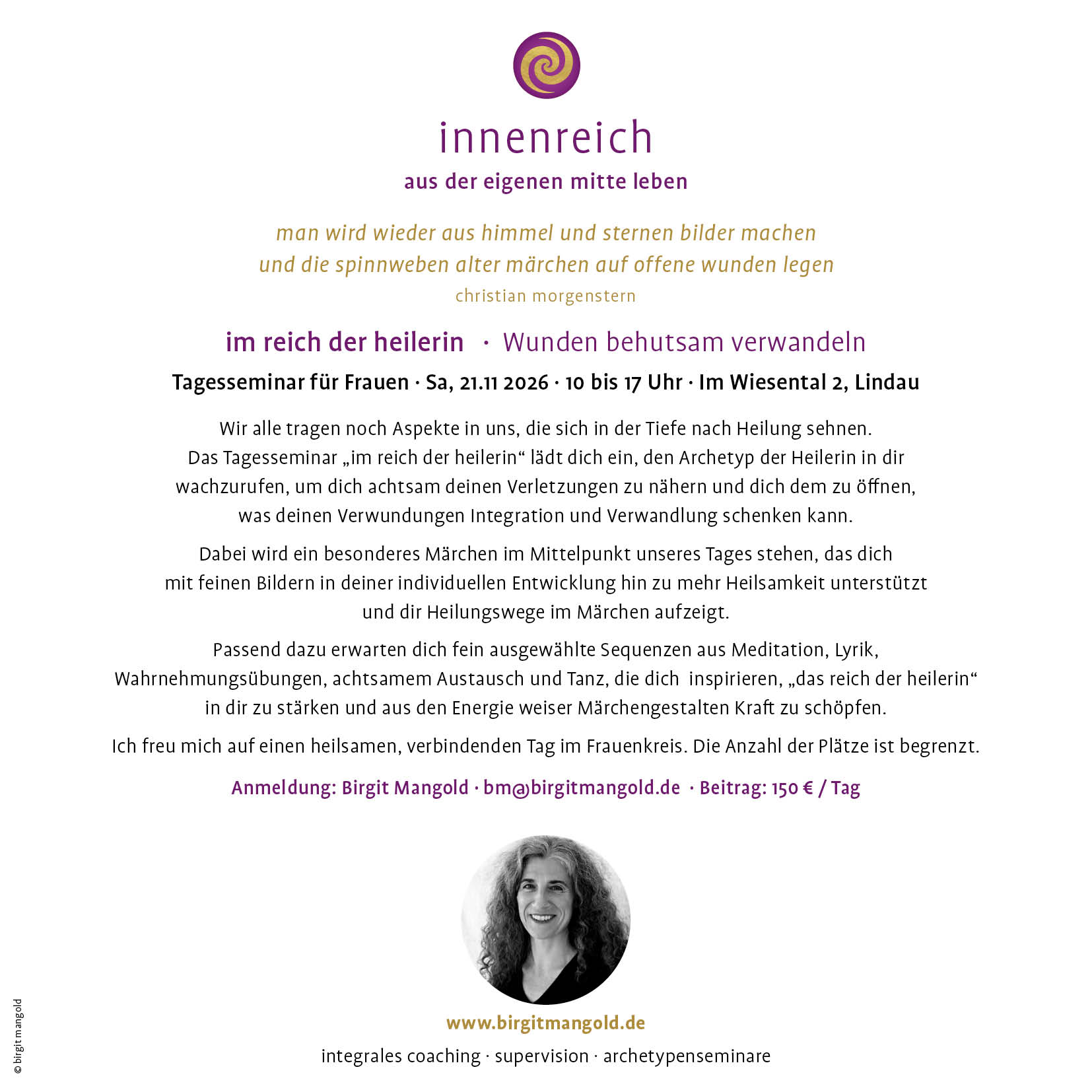 innenreich
aus der eigenen mitte leben

man wird wieder aus himmel und sternen bilder machen
und die spinnweben alter märchen auf offene wunden legen
christian morgenstern

im reich der heilerin · Wunden behutsam verwandeln

Tagesseminar für Frauen · Sa, 21.11 2026 · 10 bis 17 Uhr · Im Wiesental 2, Lindau

Wir alle tragen noch Aspekte in uns, die sich in der Tiefe nach Heilung sehnen. Das Tagesseminar „im reich der heilerin“ lädt dich ein, den Archetyp der Heilerin in dir wachzurufen, um dich achtsam deinen Verletzungen zu nähern und dich dem zu öffnen, was deinen Verwundungen Integration und Verwandlung schenken kann.

Dabei wird ein besonderes Märchen im Mittelpunkt unseres Tages stehen, das dich mit feinen Bildern in deiner individuellen Entwicklung hin zu mehr Heilsamkeit unterstützt und dir Heilungswege im Märchen aufzeigt.

Passend dazu erwarten dich fein ausgewählte Sequenzen aus Meditation, Lyrik, Wahrnehmungsübungen, achtsamem Austausch und Tanz, die dich inspirieren, „das reich der heilerin“ in dir zu stärken und aus den Energie weiser Märchengestalten Kraft zu schöpfen.

Ich freu mich auf einen heilsamen, verbindenden Tag im Frauenkreis. Die Anzahl der Plätze ist begrenzt.

Anmeldung: Birgit Mangold · bm@birgitmangold.de · Beitrag: 150 € / Tag

www.birgitmangold.de
integrales coaching · supervision · archetypenseminare

© birgit mangold